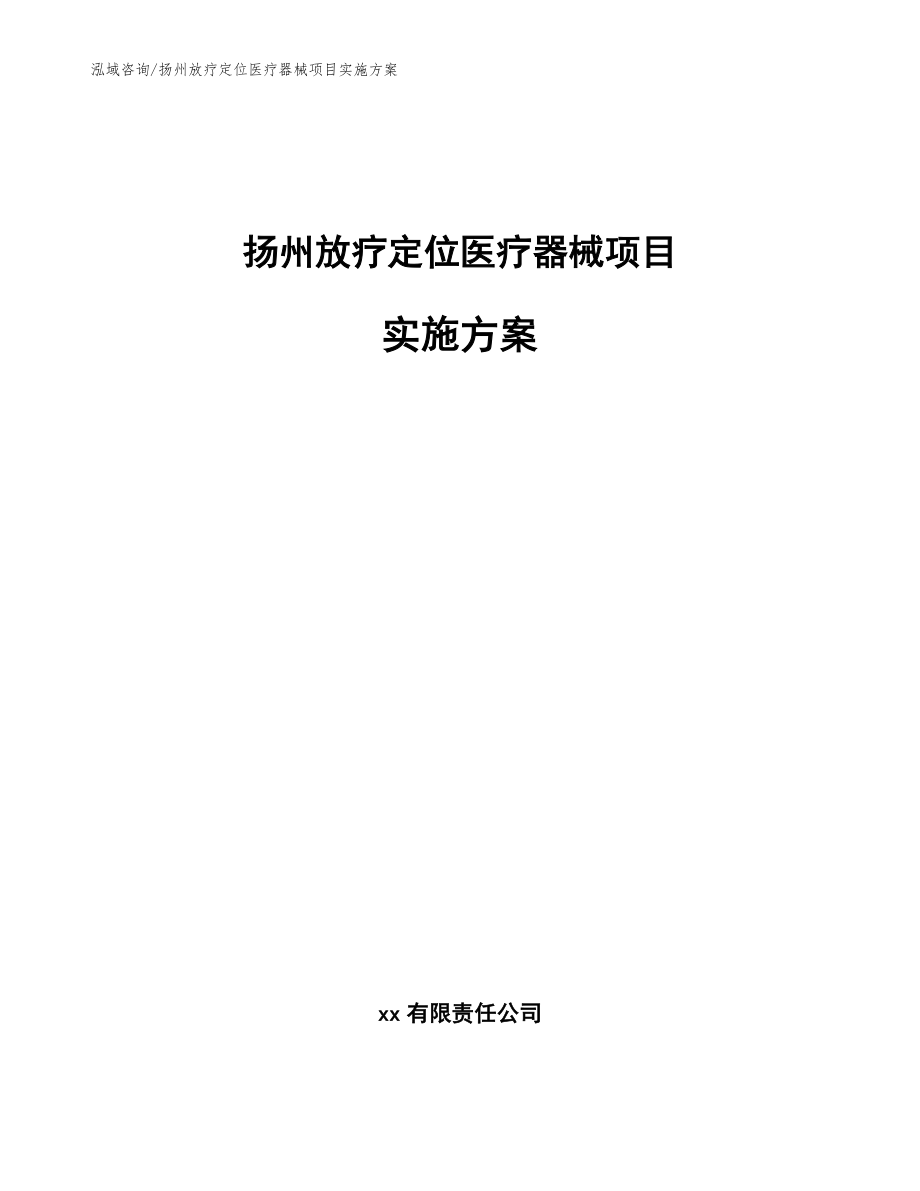 泓域咨询/扬州放疗定位医疗器械项目实施方案

扬州放疗定位医疗器械项目

实施方案

xx 有限责任公司